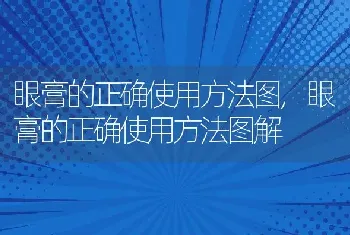 眼膏的正确使用方法图，眼膏的正确使用方法图解